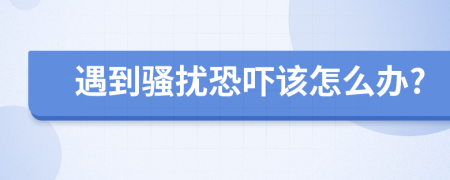 遇到骚扰恐吓该怎么办?